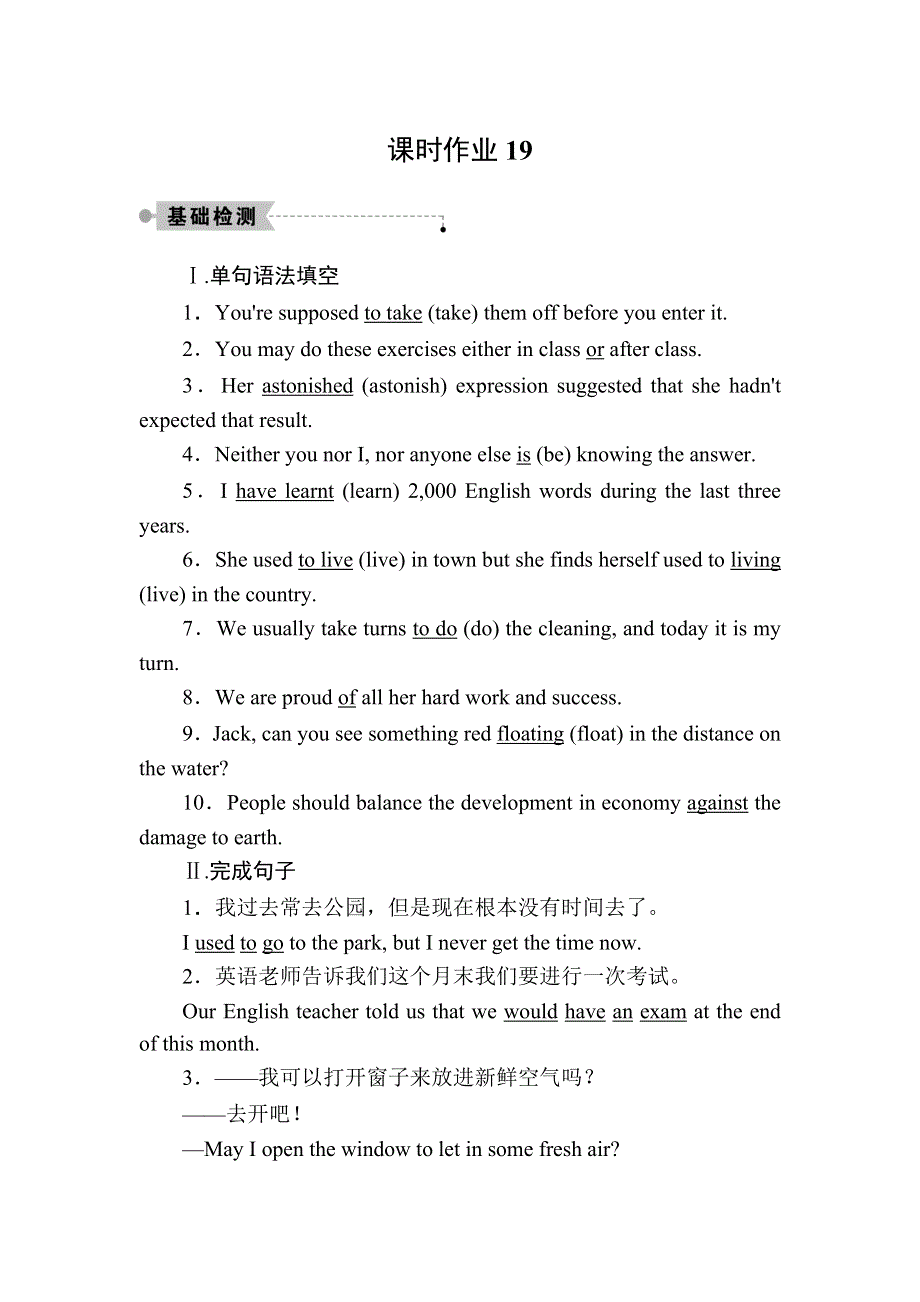 课时作业 19

基础检测

Ⅰ.单句语法填空

1．You're supposed to take (take) them off before you enter it.

2．You may do these exercises either in class or after class.

3．Her astonished (astonish) expression suggested that she hadn't expected that result.

4．Neither you nor I, nor anyone else is (be) knowing the answer.

5．I have learnt (learn) 2,000 English words during the last three years.

6．She used to live (live) in town but she finds herself used to living (live) in the country.

7．We usually take turns to do (do) the cleaning, and today it is my turn.

8．We are proud of all her hard work and success.

9．Jack, can you see something red floating (float) in the distance on the water?

10．People should balance the development in economy against the damage to earth.

Ⅱ.完成句子

1．我过去常去公园，但是现在根本没有时间去了。

I used to go to the park, but I never get the time now.

2．英语老师告诉我们这个月末我们要进行一次考试。

Our English teacher told us that we would have an exam at the end of this month.

3．——我可以打开窗子来放进新鲜空气吗？

——去开吧！

—May I open the window to let in some fresh air?